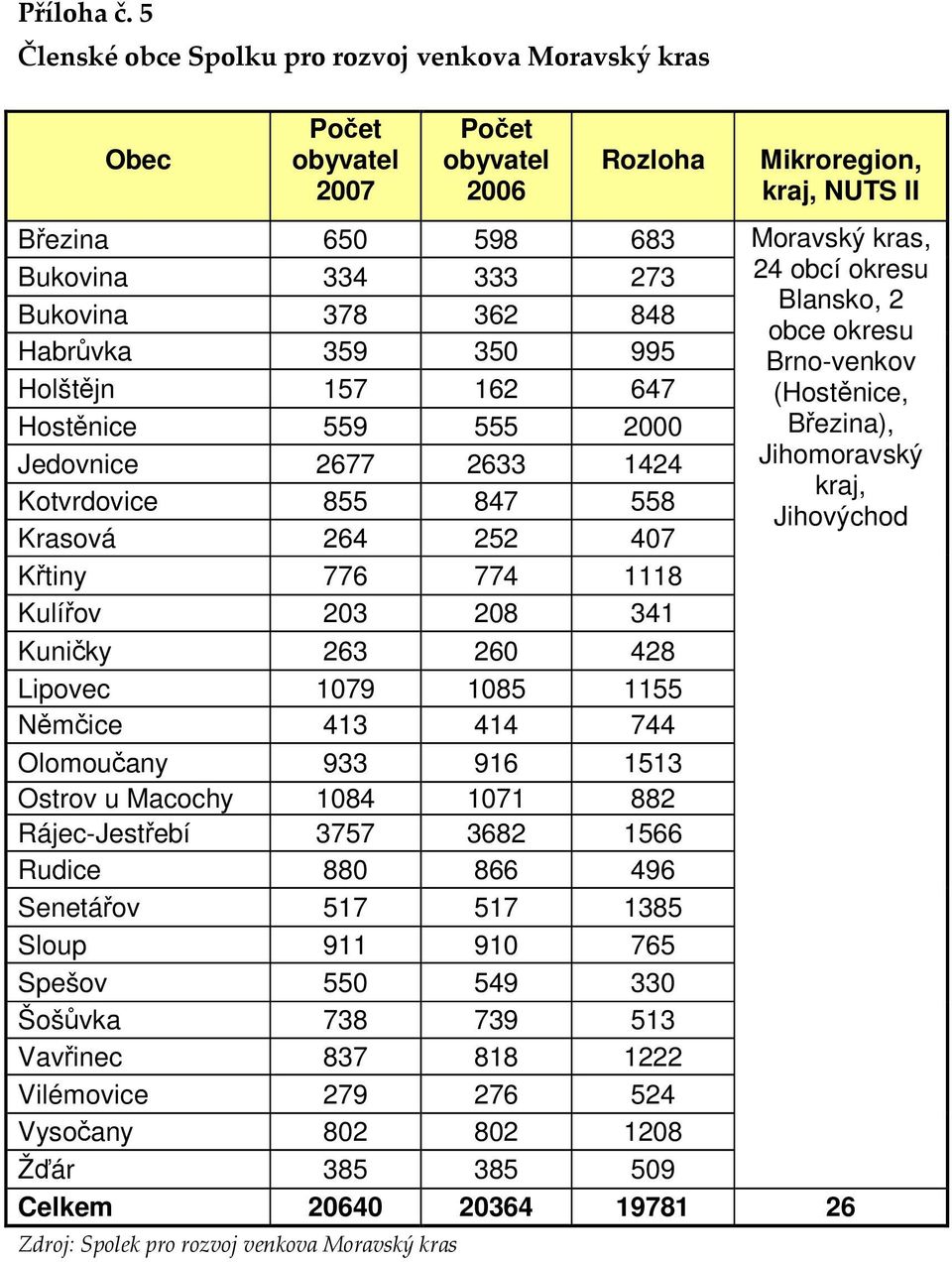 Příloha č. 5

Členské obce Spolku pro rozvoj venkova Moravský kras

| Obec | Počet obyvatel 2007 | Počet obyvatel 2006 | Rozloha | Mikroregion, kraj, NUTS II |
|---|---|---|---|---|
| Březina | 650 | 598 | 683 | Moravský kras, 24 obcí okresu Blansko, 2 obce okresu Brno-venkov (Hostěnice, Březina), Jihomoravský kraj, Jihovýchod |
| Bukovina | 334 | 333 | 273 | |
| Bukovina | 378 | 362 | 848 | |
| Habrůvka | 359 | 350 | 995 | |
| Holštějn | 157 | 162 | 647 | |
| Hostěnice | 559 | 555 | 2000 | |
| Jedovnice | 2677 | 2633 | 1424 | |
| Kotvrdovice | 855 | 847 | 558 | |
| Krasová | 264 | 252 | 407 | |
| Křtiny | 776 | 774 | 1118 | |
| Kulířov | 203 | 208 | 341 | |
| Kuničky | 263 | 260 | 428 | |
| Lipovec | 1079 | 1085 | 1155 | |
| Němčice | 413 | 414 | 744 | |
| Olomoučany | 933 | 916 | 1513 | |
| Ostrov u Macochy | 1084 | 1071 | 882 | |
| Rájec-Jestřebí | 3757 | 3682 | 1566 | |
| Rudice | 880 | 866 | 496 | |
| Senetářov | 517 | 517 | 1385 | |
| Sloup | 911 | 910 | 765 | |
| Spešov | 550 | 549 | 330 | |
| Šošůvka | 738 | 739 | 513 | |
| Vavřinec | 837 | 818 | 1222 | |
| Vilémovice | 279 | 276 | 524 | |
| Vysočany | 802 | 802 | 1208 | |
| Žďár | 385 | 385 | 509 | |
| Celkem | 20640 | 20364 | 19781 | 26 |

Zdroj: Spolek pro rozvoj venkova Moravský kras